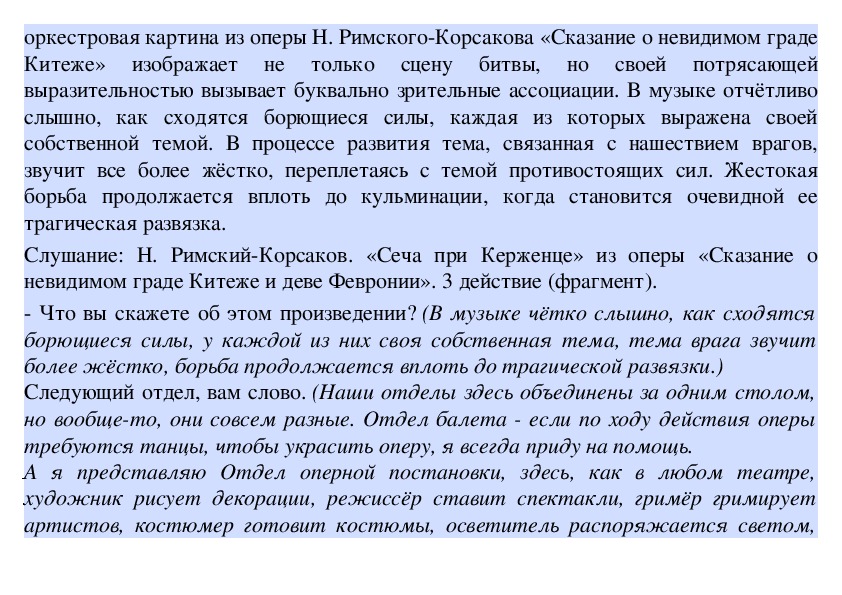 оркестровая картина из оперы Н. Римского-Корсакова «Сказание о невидимом граде Китеже» изображает не только сцену битвы, но своей потрясающей выразительностью вызывает буквально зрительные ассоциации. В музыке отчётливо слышно, как сходятся борющиеся силы, каждая из которых выражена своей собственной темой. В процессе развития тема, связанная с нашествием врагов, звучит все более жёстко, переплетаясь с темой противостоящих сил. Жестокая борьба продолжается вплоть до кульминации, когда становится очевидной ее трагическая развязка.

Слушание: Н. Римский-Корсаков. «Сеча при Керженце» из оперы «Сказание о невидимом граде Китеже и деве Февронии». 3 действие (фрагмент).

- Что вы скажете об этом произведении? (В музыке чётко слышно, как сходятся борющиеся силы, у каждой из них своя собственная тема, тема врага звучит более жёстко, борьба продолжается вплоть до трагической развязки.)

Следующий отдел, вам слово. (Наши отделы здесь объединены за одним столом, но вообще-то, они совсем разные. Отдел балета - если по ходу действия оперы требуются танцы, чтобы украсить оперу, я всегда приду на помощь.

А я представляю Отдел оперной постановки, здесь, как в любом театре, художник рисует декорации, режиссёр ставит спектакли, гримёр гримирует артистов, костюмер готовит костюмы, осветитель распоряжается светом,